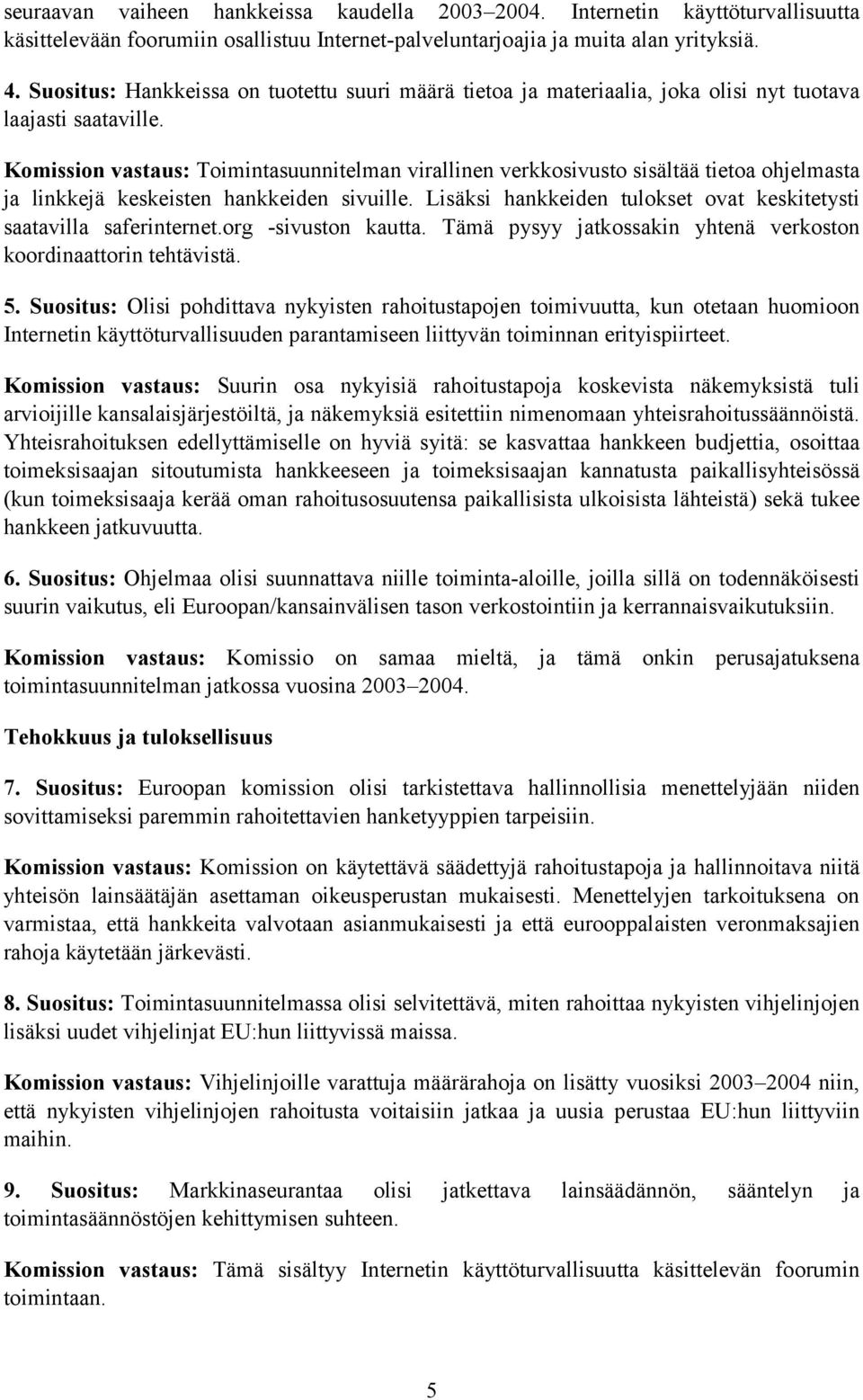 seuraavan vaiheen hankkeissa kaudella 2003–2004. Internetin käyttöturvallisuutta käsittelevään foorumiin osallistuu Internet-palveluntarjoajia ja muita alan yrityksiä.

4. Suositus: Hankkeissa on tuotettu suuri määrä tietoa ja materiaalia, joka olisi nyt tuotava laajasti saataville.

Komission vastaus: Toimintasuunnitelman virallinen verkkosivusto sisältää tietoa ohjelmasta ja linkkejä keskeisten hankkeiden sivuille. Lisäksi hankkeiden tulokset ovat keskitetysti saatavilla saferinternet.org -sivuston kautta. Tämä pysyy jatkossakin yhtenä verkoston koordinaattorin tehtävistä.

5. Suositus: Olisi pohdittava nykyisten rahoitustapojen toimivuutta, kun otetaan huomioon Internetin käyttöturvallisuuden parantamiseen liittyvän toiminnan erityispiirteet.

Komission vastaus: Suurin osa nykyisiä rahoitustapoja koskevista näkemyksistä tuli arvioijille kansalaisjärjestöiltä, ja näkemyksiä esitettiin nimenomaan yhteisrahoitussäännöistä. Yhteisrahoituksen edellyttämiselle on hyviä syitä: se kasvattaa hankkeen budjettia, osoittaa toimeksisaajan sitoutumista hankkeeseen ja toimeksisaajan kannatusta paikallisyhteisössä (kun toimeksisaaja kerää oman rahoitusosuutensa paikallisista ulkoisista lähteistä) sekä tukee hankkeen jatkuvuutta.

6. Suositus: Ohjelmaa olisi suunnattava niille toiminta-aloille, joilla sillä on todennäköisesti suurin vaikutus, eli Euroopan/kansainvälisen tason verkostointiin ja kerrannaisvaikutuksiin.

Komission vastaus: Komissio on samaa mieltä, ja tämä onkin perusajatuksena toimintasuunnitelman jatkossa vuosina 2003–2004.

Tehokkuus ja tuloksellisuus

7. Suositus: Euroopan komission olisi tarkistettava hallinnollisia menettelyjään niiden sovittamiseksi paremmin rahoitettavien hanketyyppien tarpeisiin.

Komission vastaus: Komission on käytettävä säädettyjä rahoitustapoja ja hallinnoitava niitä yhteisön lainsäätäjän asettaman oikeusperustan mukaisesti. Menettelyjen tarkoituksena on varmistaa, että hankkeita valvotaan asianmukaisesti ja että eurooppalaisten veronmaksajien rahoja käytetään järkevästi.

8. Suositus: Toimintasuunnitelmassa olisi selvitettävä, miten rahoittaa nykyisten vihjelinjojen lisäksi uudet vihjelinjat EU:hun liittyvissä maissa.

Komission vastaus: Vihjelinjoille varattuja määrärahoja on lisätty vuosiksi 2003–2004 niin, että nykyisten vihjelinjojen rahoitusta voitaisiin jatkaa ja uusia perustaa EU:hun liittyviin maihin.

9. Suositus: Markkinaseurantaa olisi jatkettava lainsäädännön, sääntelyn ja toimintasäännöstöjen kehittymisen suhteen.

Komission vastaus: Tämä sisältyy Internetin käyttöturvallisuutta käsittelevän foorumin toimintaan.

5